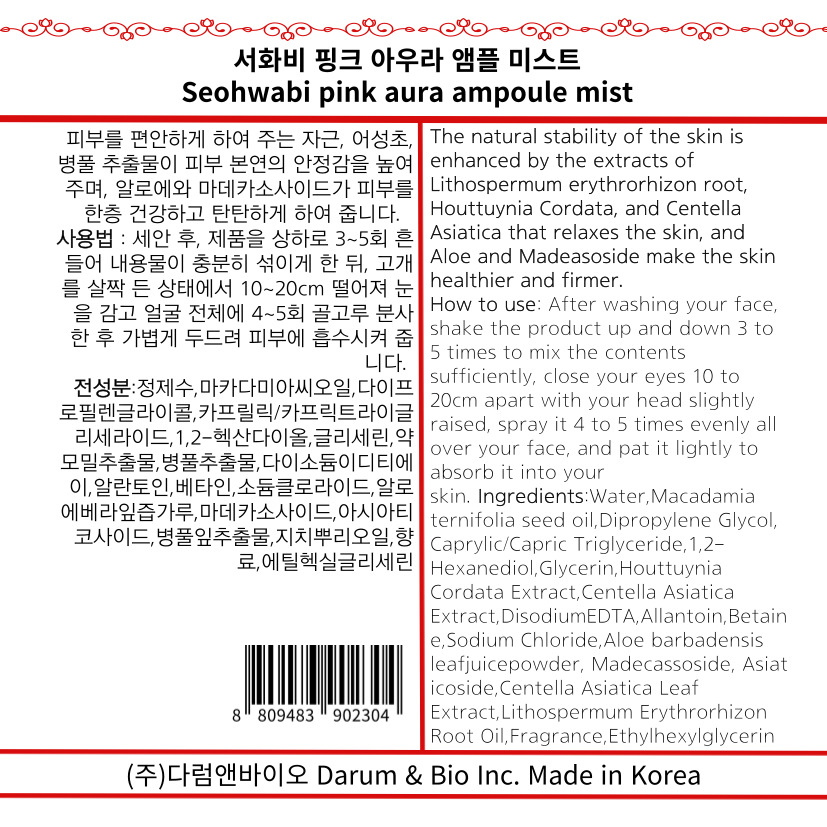 서화비 핑크 아우라 앰플 미스트
Seohwabi pink aura ampoule mist

피부를 편안하게 하여 주는 자근, 어성초, 병풀 추출물이 피부 본연의 안정감을 높여 주며, 알로에와 마데카소사이드가 피부를 한층 건강하고 탄탄하게 하여 줍니다.
사용법 : 세안 후, 제품을 상하로 3~5회 흔들어 내용물이 충분히 섞이게 한 뒤, 고개를 살짝 든 상태에서 10~20cm 떨어져 눈을 감고 얼굴 전체에 4~5회 골고루 분사한 후 가볍게 두드려 피부에 흡수시켜 줍니다.
전성분:정제수,마카다미아씨오일,다이프로필렌글라이콜,카프릴릭/카프릭트라이글리세라이드,1,2-헥산다이올,글리세린,약모밀추출물,병풀추출물,다이소듐이디티에이,알란토인,베타인,소듐클로라이드,알로에베라잎즙가루,마데카소사이드,아시아티코사이드,병풀잎추출물,지치뿌리오일,향료,에틸헥실글리세린

8 809483 902304

The natural stability of the skin is enhanced by the extracts of Lithospermum erythrorhizon root, Houttuynia Cordata, and Centella Asiatica that relaxes the skin, and Aloe and Madeasoside make the skin healthier and firmer.
How to use: After washing your face, shake the product up and down 3 to 5 times to mix the contents sufficiently, close your eyes 10 to 20cm apart with your head slightly raised, spray it 4 to 5 times evenly all over your face, and pat it lightly to absorb it into your skin. Ingredients:Water,Macadamia ternifolia seed oil,Dipropylene Glycol, Caprylic/Capric Triglyceride,1,2-Hexanediol,Glycerin,Houttuynia Cordata Extract,Centella Asiatica Extract,DisodiumEDTA,Allantoin,Betaine,Sodium Chloride,Aloe barbadensis leafjuicepowder, Madecassoside, Asiaticoside,Centella Asiatica Leaf Extract,Lithospermum Erythrorhizon Root Oil,Fragrance,Ethylhexylglycerin

(주)다럼앤바이오 Darum & Bio Inc. Made in Korea